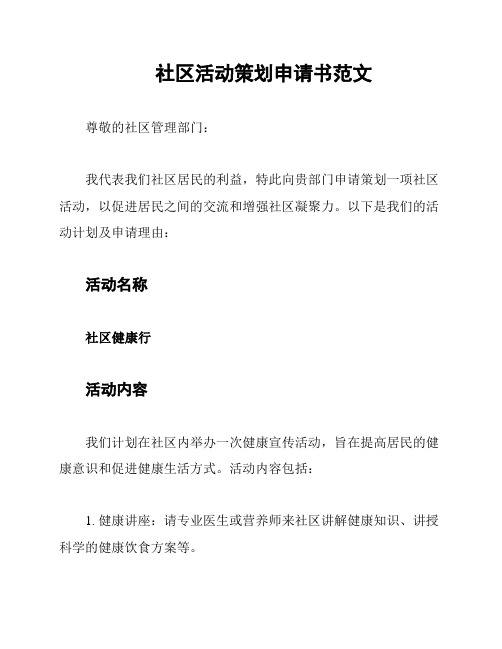 社区活动策划申请书范文

尊敬的社区管理部门：

我代表我们社区居民的利益，特此向贵部门申请策划一项社区活动，以促进居民之间的交流和增强社区凝聚力。以下是我们的活动计划及申请理由：

活动名称

社区健康行

活动内容

我们计划在社区内举办一次健康宣传活动，旨在提高居民的健康意识和促进健康生活方式。活动内容包括：

1. 健康讲座：请专业医生或营养师来社区讲解健康知识、讲授科学的健康饮食方案等。